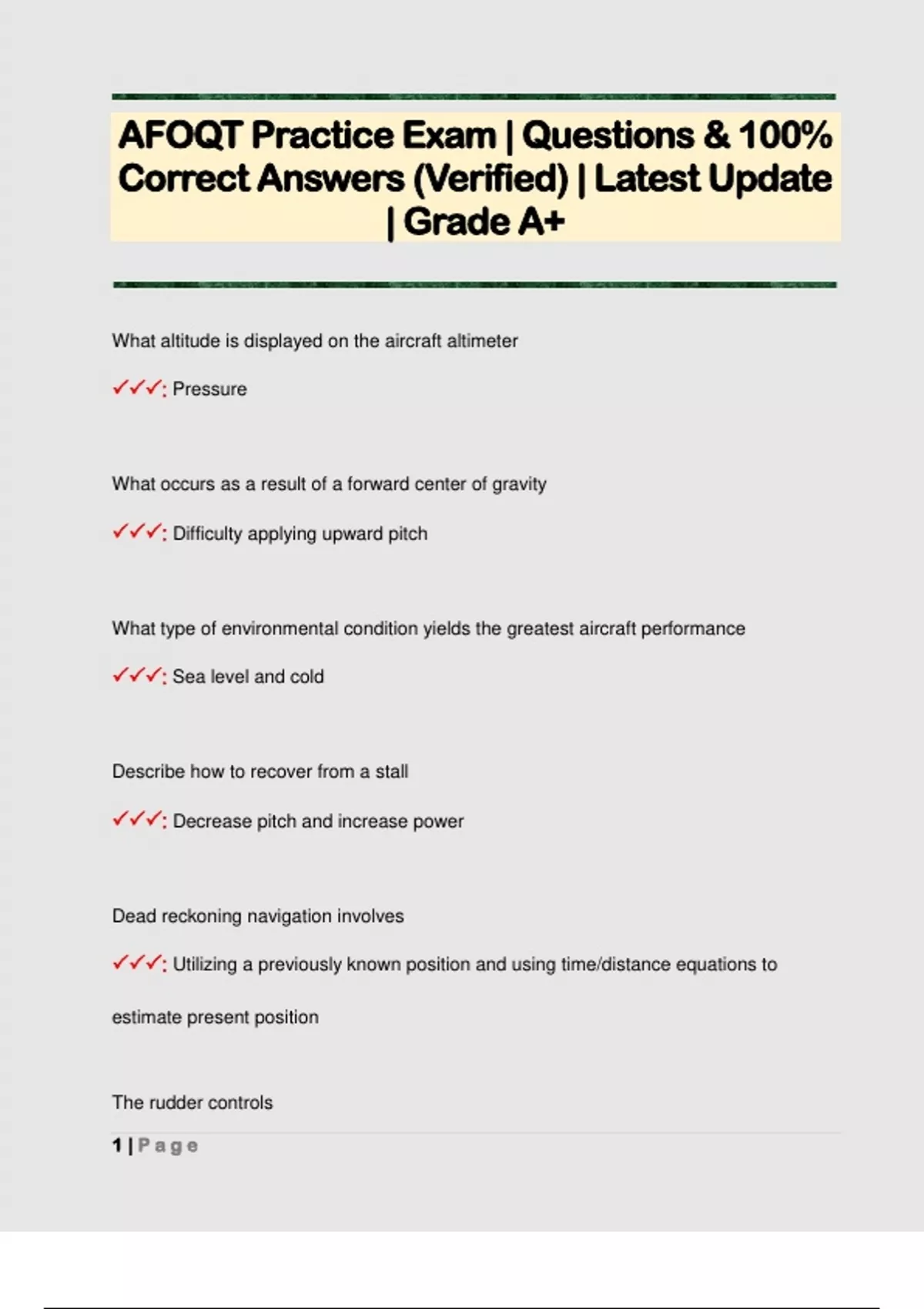 AFOQT Practice Exam | Questions & 100% Correct Answers (Verified) | Latest Update | Grade A+

What altitude is displayed on the aircraft altimeter

✓✓✓: Pressure

What occurs as a result of a forward center of gravity

✓✓✓: Difficulty applying upward pitch

What type of environmental condition yields the greatest aircraft performance

✓✓✓: Sea level and cold

Describe how to recover from a stall

✓✓✓: Decrease pitch and increase power

Dead reckoning navigation involves

✓✓✓: Utilizing a previously known position and using time/distance equations to estimate present position

The rudder controls

1 | Page